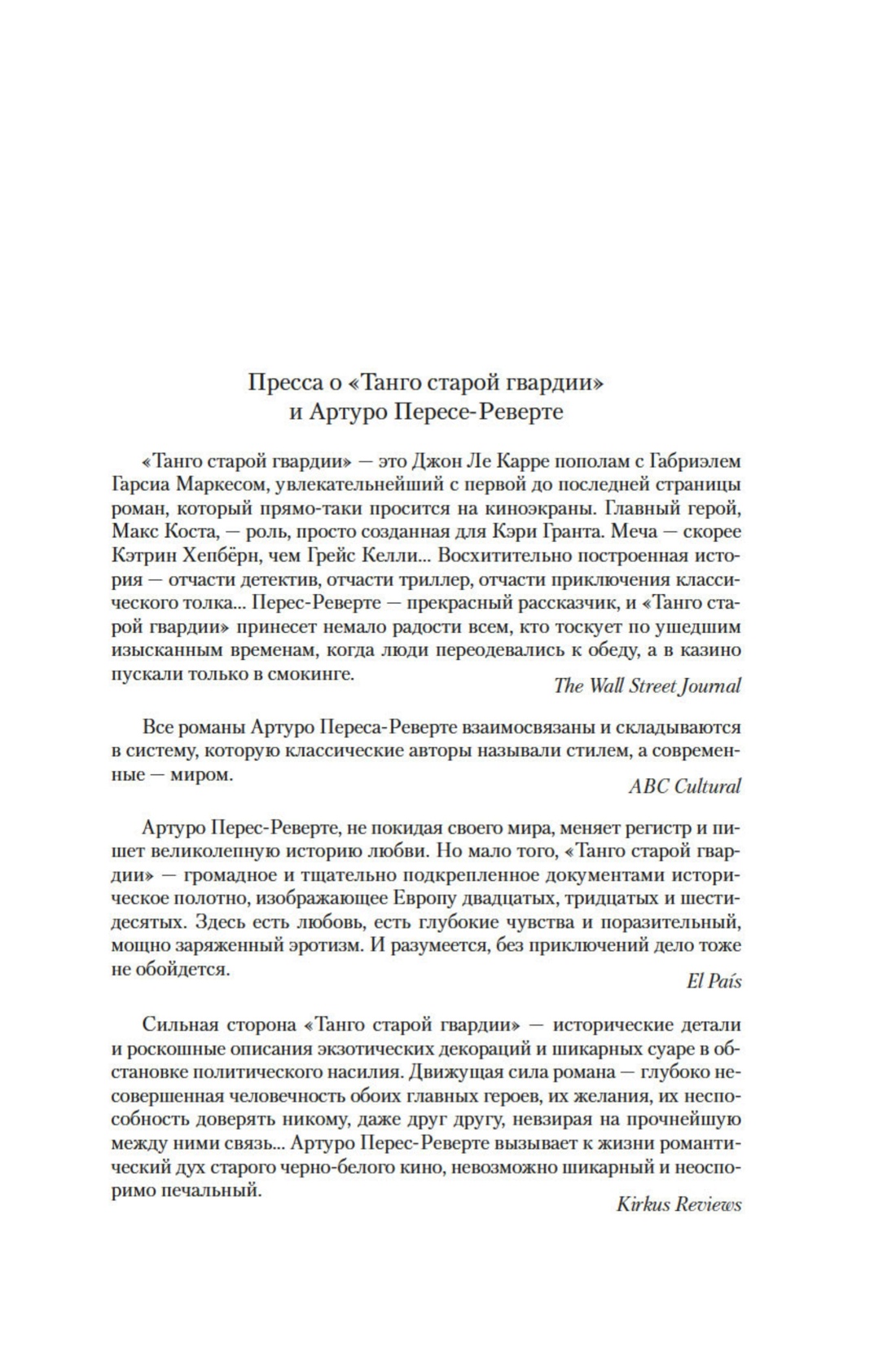 Пресса о «Танго старой гвардии» и Артуро Пересе-Реверте

«Танго старой гвардии» — это Джон Ле Карре пополам с Габриэлем Гарсиа Маркесом, увлекательнейший с первой до последней страницы роман, который прямо-таки просится на киноэкраны. Главный герой, Макс Коста, — роль, просто созданная для Кэри Гранта. Меча — скорее Кэтрин Хепбёрн, чем Грейс Келли... Восхитительно построенная история — отчасти детектив, отчасти триллер, отчасти приключения классического толка... Перес-Реверте — прекрасный рассказчик, и «Танго старой гвардии» принесет немало радости всем, кто тоскует по ушедшим изысканным временам, когда люди переодевались к обеду, а в казино пускали только в смокинге.

The Wall Street Journal

Все романы Артуро Переса-Реверте взаимосвязаны и складываются в систему, которую классические авторы называли стилем, а современные — миром.

ABC Cultural

Артуро Перес-Реверте, не покидая своего мира, меняет регистр и пишет великолепную историю любви. Но мало того, «Танго старой гвардии» — громадное и тщательно подкрепленное документами историческое полотно, изображающее Европу двадцатых, тридцатых и шестидесятых. Здесь есть любовь, есть глубокие чувства и поразительный, мощно заряженный эротизм. И разумеется, без приключений дело тоже не обойдется.

El País

Сильная сторона «Танго старой гвардии» — исторические детали и роскошные описания экзотических декораций и шикарных суаре в обстановке политического насилия. Движущая сила романа — глубоко несовершенная человечность обоих главных героев, их желания, их неспособность доверять никому, даже друг другу, невзирая на прочнейшую между ними связь... Артуро Перес-Реверте вызывает к жизни романтический дух старого черно-белого кино, невозможно шикарный и неоспоримо печальный.

Kirkus Reviews